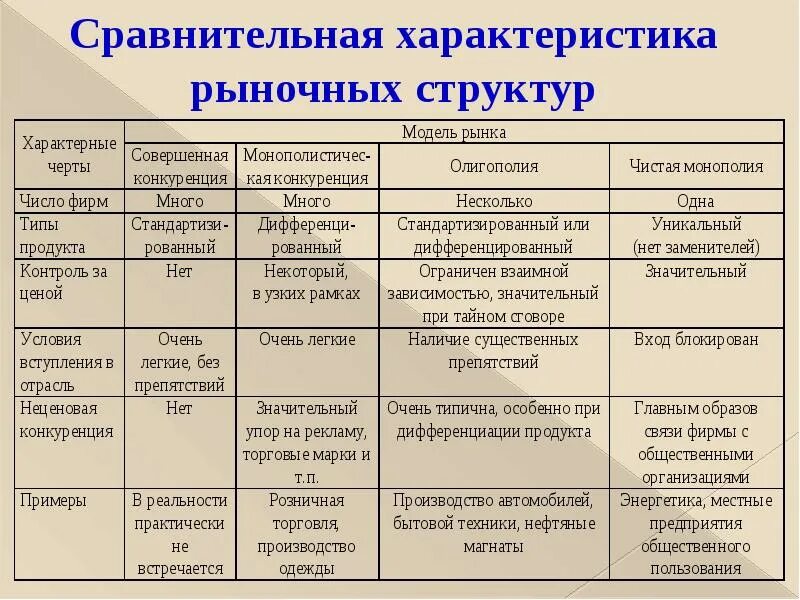 Сравнительная характеристика рыночных структур

| Характерные черты | Модель рынка | | | |
|---|---|---|---|---|
| | Совершенная конкуренция | Монополистическая конкуренция | Олигополия | Чистая монополия |
| Число фирм | Много | Много | Несколько | Одна |
| Типы продукта | Стандартизированный | Дифференцированный | Стандартизированный или дифференцированный | Уникальный (нет заменителей) |
| Контроль за ценой | Нет | Некоторый, в узких рамках | Ограничен взаимной зависимостью, значительный при тайном сговоре | Значительный |
| Условия вступления в отрасль | Очень легкие, без препятствий | Очень легкие | Наличие существенных препятствий | Вход блокирован |
| Неценовая конкуренция | Нет | Значительный упор на рекламу, торговые марки и т.п. | Очень типична, особенно при дифференциации продукта | Главным образов связи фирмы с общественными организациями |
| Примеры | В реальности практически не встречается | Розничная торговля, производство одежды | Производство автомобилей, бытовой техники, нефтяные магнаты | Энергетика, местные предприятия общественного пользования |